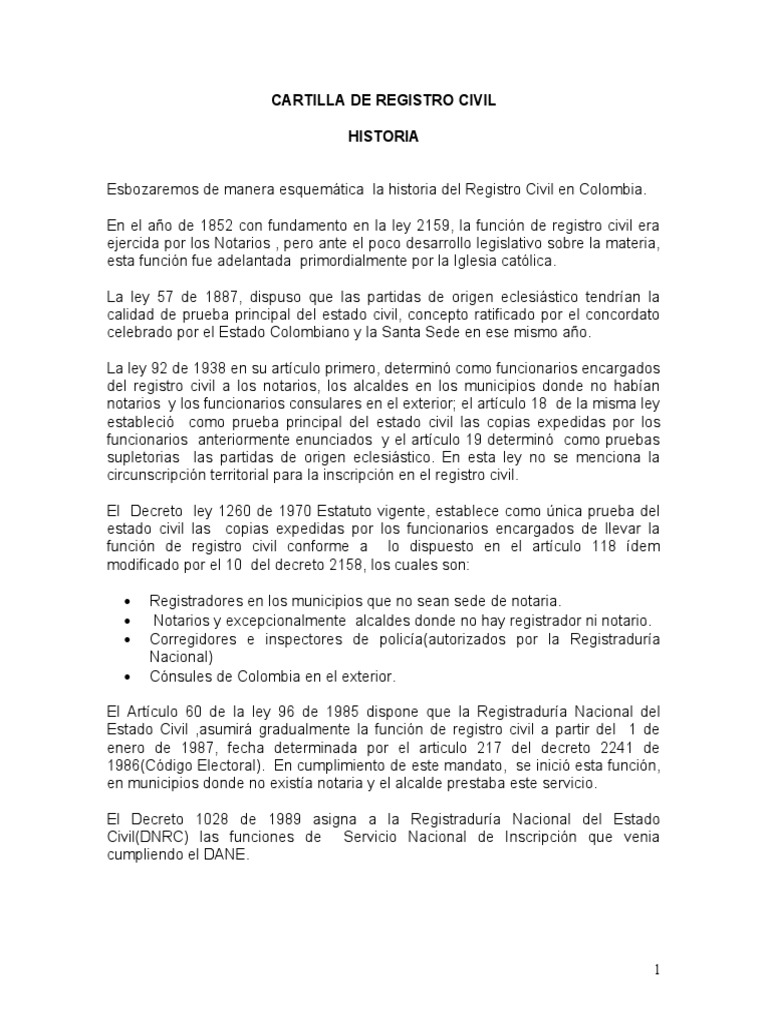 CARTILLA DE REGISTRO CIVIL

HISTORIA

Esbozaremos de manera esquemática la historia del Registro Civil en Colombia.

En el año de 1852 con fundamento en la ley 2159, la función de registro civil era ejercida por los Notarios , pero ante el poco desarrollo legislativo sobre la materia, esta función fue adelantada primordialmente por la Iglesia católica.

La ley 57 de 1887, dispuso que las partidas de origen eclesiástico tendrían la calidad de prueba principal del estado civil, concepto ratificado por el concordato celebrado por el Estado Colombiano y la Santa Sede en ese mismo año.

La ley 92 de 1938 en su artículo primero, determinó como funcionarios encargados del registro civil a los notarios, los alcaldes en los municipios donde no habían notarios y los funcionarios consulares en el exterior; el artículo 18 de la misma ley estableció como prueba principal del estado civil las copias expedidas por los funcionarios anteriormente enunciados y el artículo 19 determinó como pruebas supletorias las partidas de origen eclesiástico. En esta ley no se menciona la circunscripción territorial para la inscripción en el registro civil.

El Decreto ley 1260 de 1970 Estatuto vigente, establece como única prueba del estado civil las copias expedidas por los funcionarios encargados de llevar la función de registro civil conforme a lo dispuesto en el artículo 118 ídem modificado por el 10 del decreto 2158, los cuales son:

• Registradores en los municipios que no sean sede de notaria.
• Notarios y excepcionalmente alcaldes donde no hay registrador ni notario.
• Corregidores e inspectores de policía(autorizados por la Registraduría Nacional)
• Cónsules de Colombia en el exterior.

El Artículo 60 de la ley 96 de 1985 dispone que la Registraduría Nacional del Estado Civil ,asumirá gradualmente la función de registro civil a partir del 1 de enero de 1987, fecha determinada por el articulo 217 del decreto 2241 de 1986(Código Electoral). En cumplimiento de este mandato, se inició esta función, en municipios donde no existía notaria y el alcalde prestaba este servicio.

El Decreto 1028 de 1989 asigna a la Registraduría Nacional del Estado Civil(DNRC) las funciones de Servicio Nacional de Inscripción que venia cumpliendo el DANE.

1